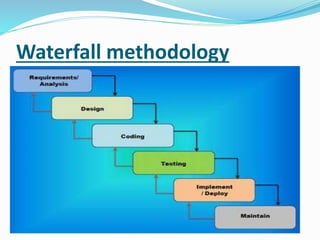 Waterfall methodology

Requirements/ Analysis

Design

Coding

Testing

Implement / Deploy

Maintain